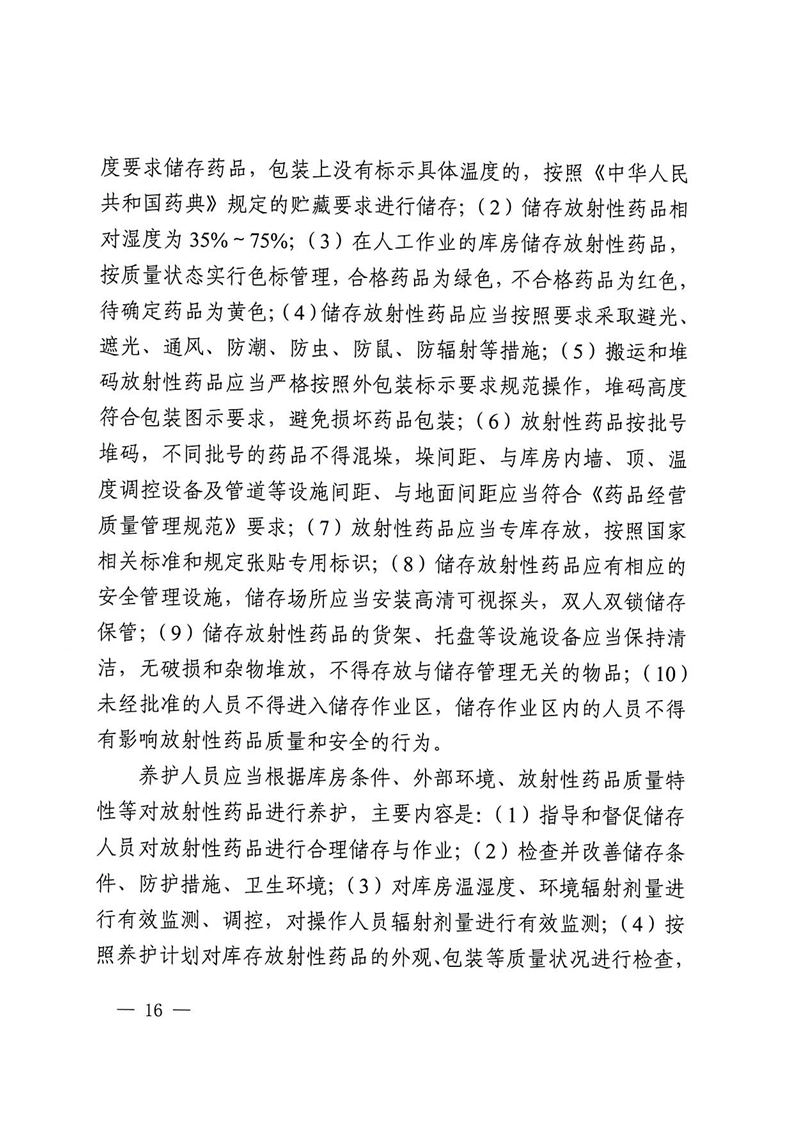 度要求储存药品，包装上没有标示具体温度的，按照《中华人民共和国药典》规定的贮藏要求进行储存；（2）储存放射性药品相对湿度为 35%～75%；（3）在人工作业的库房储存放射性药品，按质量状态实行色标管理，合格药品为绿色，不合格药品为红色，待确定药品为黄色；（4）储存放射性药品应当按照要求采取避光、遮光、通风、防潮、防虫、防鼠、防辐射等措施；（5）搬运和堆码放射性药品应当严格按照外包装标示要求规范操作，堆码高度符合包装图示要求，避免损坏药品包装；（6）放射性药品按批号堆码，不同批号的药品不得混垛，垛间距、与库房内墙、顶、温度调控设备及管道等设施间距、与地面间距应当符合《药品经营质量管理规范》要求；（7）放射性药品应当专库存放，按照国家相关标准和规定张贴专用标识；（8）储存放射性药品应有相应的安全管理设施，储存场所应当安装高清可视探头，双人双锁储存保管；（9）储存放射性药品的货架、托盘等设施设备应当保持清洁，无破损和杂物堆放，不得存放与储存管理无关的物品；（10）未经批准的人员不得进入储存作业区，储存作业区内的人员不得有影响放射性药品质量和安全的行为。

养护人员应当根据库房条件、外部环境、放射性药品质量特性等对放射性药品进行养护，主要内容是：（1）指导和督促储存人员对放射性药品进行合理储存与作业；（2）检查并改善储存条件、防护措施、卫生环境；（3）对库房温湿度、环境辐射剂量进行有效监测、调控，对操作人员辐射剂量进行有效监测；（4）按照养护计划对库存放射性药品的外观、包装等质量状况进行检查，

— 16 —